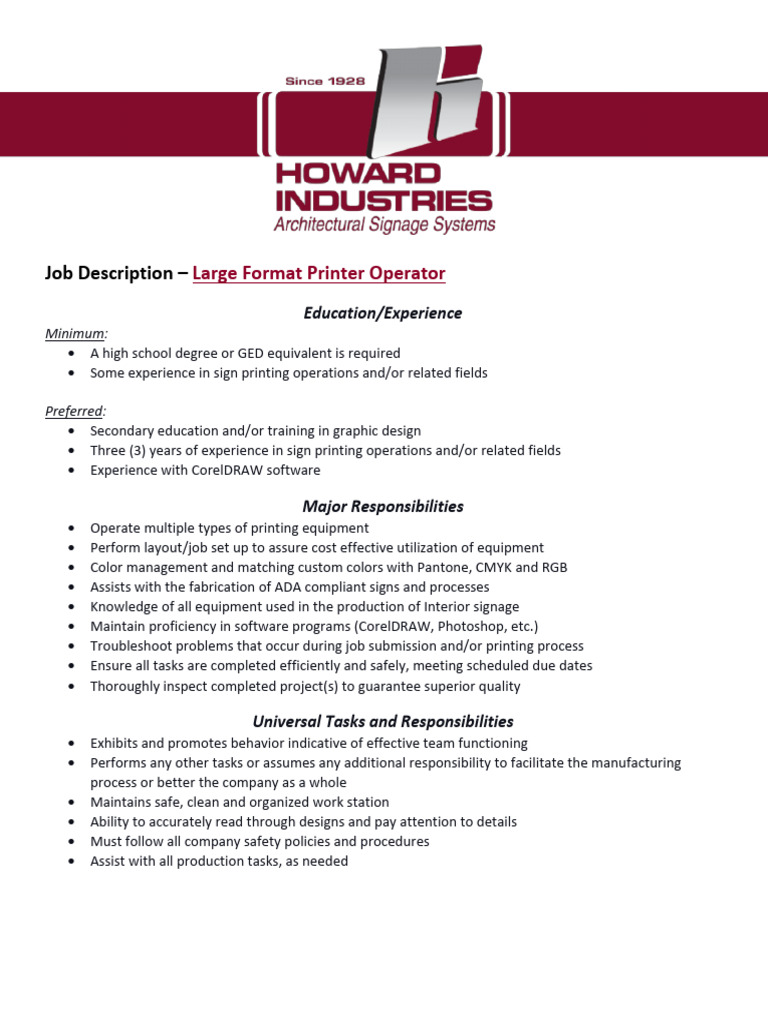 Since 1928
HOWARD INDUSTRIES
Architectural Signage Systems

Job Description – Large Format Printer Operator

Education/Experience

Minimum:
• A high school degree or GED equivalent is required
• Some experience in sign printing operations and/or related fields

Preferred:
• Secondary education and/or training in graphic design
• Three (3) years of experience in sign printing operations and/or related fields
• Experience with CorelDRAW software

Major Responsibilities
• Operate multiple types of printing equipment
• Perform layout/job set up to assure cost effective utilization of equipment
• Color management and matching custom colors with Pantone, CMYK and RGB
• Assists with the fabrication of ADA compliant signs and processes
• Knowledge of all equipment used in the production of Interior signage
• Maintain proficiency in software programs (CorelDRAW, Photoshop, etc.)
• Troubleshoot problems that occur during job submission and/or printing process
• Ensure all tasks are completed efficiently and safely, meeting scheduled due dates
• Thoroughly inspect completed project(s) to guarantee superior quality

Universal Tasks and Responsibilities
• Exhibits and promotes behavior indicative of effective team functioning
• Performs any other tasks or assumes any additional responsibility to facilitate the manufacturing process or better the company as a whole
• Maintains safe, clean and organized work station
• Ability to accurately read through designs and pay attention to details
• Must follow all company safety policies and procedures
• Assist with all production tasks, as needed